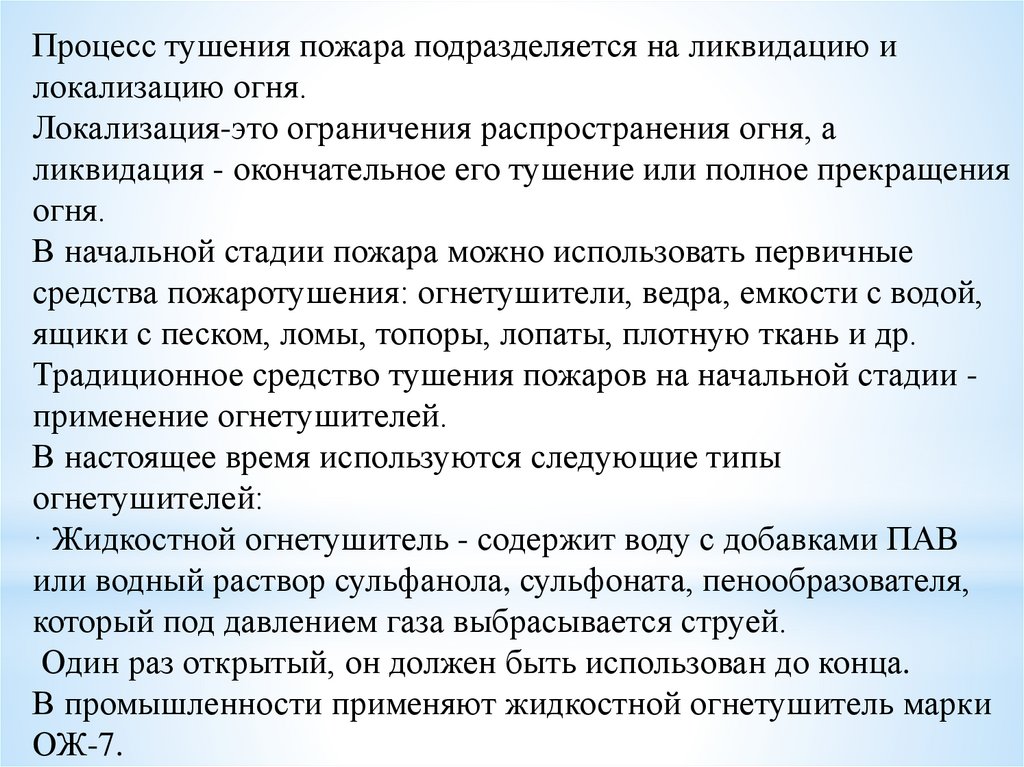 Процесс тушения пожара подразделяется на ликвидацию и локализацию огня.
Локализация-это ограничения распространения огня, а ликвидация - окончательное его тушение или полное прекращения огня.
В начальной стадии пожара можно использовать первичные средства пожаротушения: огнетушители, ведра, емкости с водой, ящики с песком, ломы, топоры, лопаты, плотную ткань и др.
Традиционное средство тушения пожаров на начальной стадии - применение огнетушителей.
В настоящее время используются следующие типы огнетушителей:
· Жидкостной огнетушитель - содержит воду с добавками ПАВ или водный раствор сульфанола, сульфоната, пенообразователя, который под давлением газа выбрасывается струей.
Один раз открытый, он должен быть использован до конца.
В промышленности применяют жидкостной огнетушитель марки ОЖ-7.